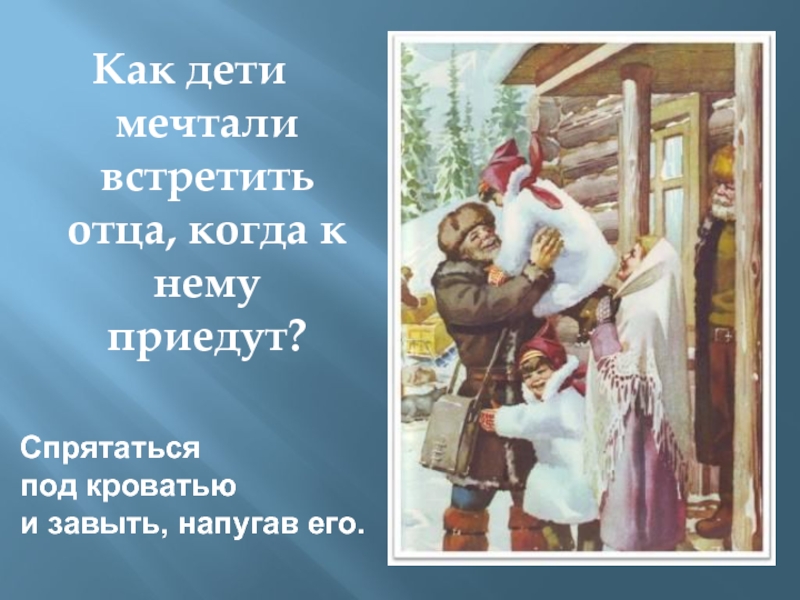 Как дети мечтали встретить отца, когда к нему приедут?

Спрятаться под кроватью и завыть, напугав его.